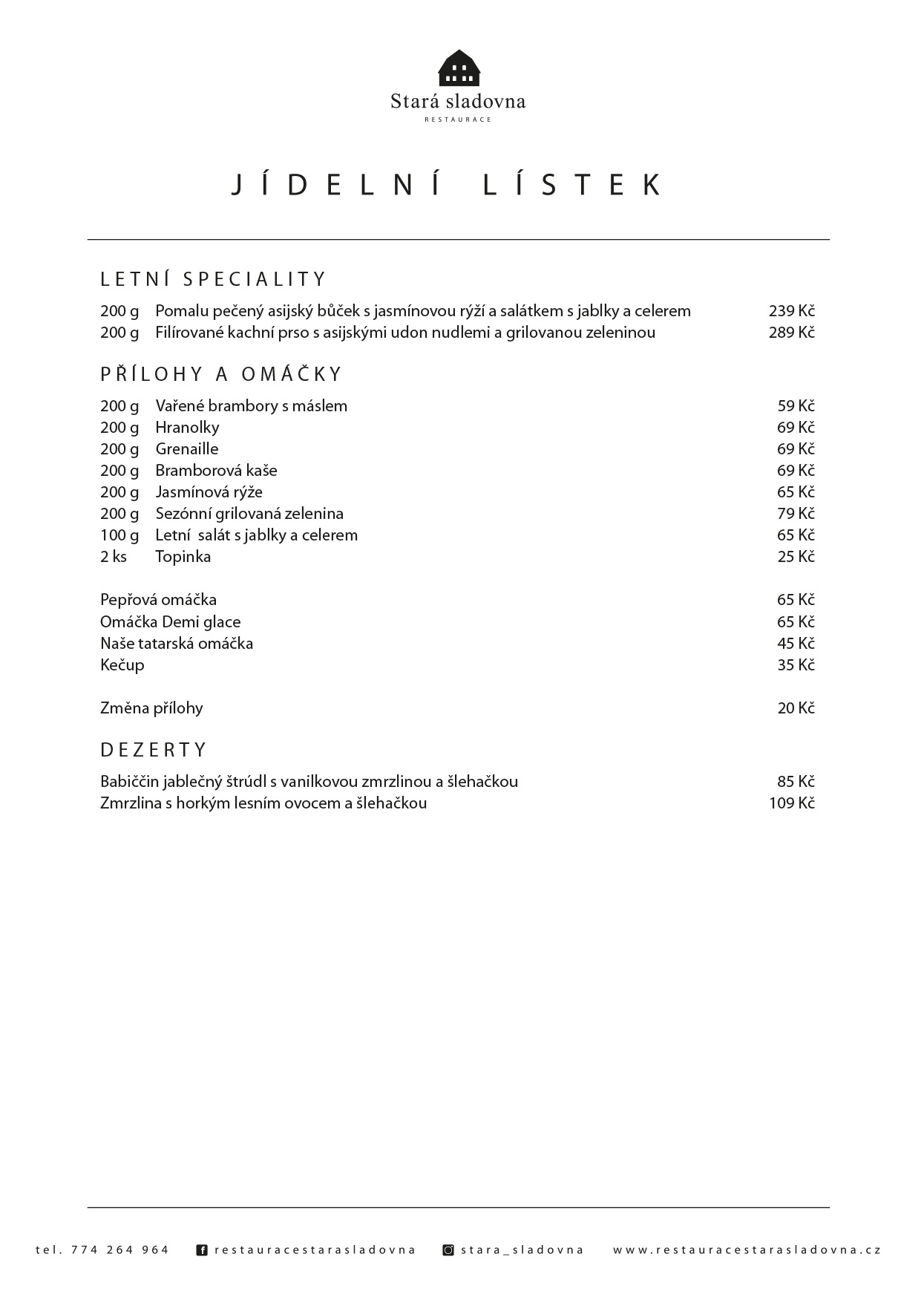 Stará sladovna
RESTAURACE

JÍDELNÍ LÍSTEK

LETNÍ SPECIALITY

200 g Pomalu pečený asijský bůček s jasmínovou rýží a salátkem s jablky a celerem 239 Kč
200 g Filírované kachní prso s asijskými udon nudlemi a grilovanou zeleninou 289 Kč

PŘÍLOHY A OMÁČKY

200 g Vařené brambory s máslem 59 Kč
200 g Hranolky 69 Kč
200 g Grenaille 69 Kč
200 g Bramborová kaše 69 Kč
200 g Jasmínová rýže 65 Kč
200 g Sezónní grilovaná zelenina 79 Kč
100 g Letní salát s jablky a celerem 65 Kč
2 ks Topinka 25 Kč

Pepřová omáčka 65 Kč
Omáčka Demi glace 65 Kč
Naše tatarská omáčka 45 Kč
Kečup 35 Kč

Změna přílohy 20 Kč

DEZERTY

Babiččin jablečný štrúdl s vanilkovou zmrzlinou a šlehačkou 85 Kč
Zmrzlina s horkým lesním ovocem a šlehačkou 109 Kč

tel. 774 264 964 restauracestarasladovna stara_sladovna www.restauracestarasladovna.cz